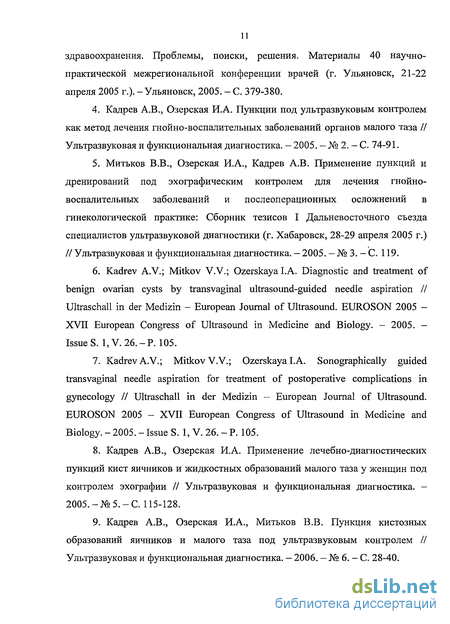 11

здравоохранения. Проблемы, поиски, решения. Материалы 40 научно-практической межрегиональной конференции врачей (г. Ульяновск, 21-22 апреля 2005 г.). – Ульяновск, 2005. – С. 379-380.

4. Кадрев А.В., Озерская И.А. Пункции под ультразвуковым контролем как метод лечения гнойно-воспалительных заболеваний органов малого таза // Ультразвуковая и функциональная диагностика. – 2005. – № 2. – С. 74-91.

5. Митьков В.В., Озерская И.А., Кадрев А.В. Применение пункций и дренирований под эхографическим контролем для лечения гнойно-воспалительных заболеваний и послеоперационных осложнений в гинекологической практике: Сборник тезисов I Дальневосточного съезда специалистов ультразвуковой диагностики (г. Хабаровск, 28-29 апреля 2005 г.) // Ультразвуковая и функциональная диагностика. – 2005. – № 3. – С. 119.

6. Kadrev A.V.; Mitkov V.V.; Ozerskaya I.A. Diagnostic and treatment of benign ovarian cysts by transvaginal ultrasound-guided needle aspiration // Ultraschall in der Medizin – European Journal of Ultrasound. EUROSON 2005 – XVII European Congress of Ultrasound in Medicine and Biology. – 2005. – Issue S. 1, V. 26. – P. 105.

7. Kadrev A.V.; Mitkov V.V.; Ozerskaya I.A. Sonographically guided transvaginal needle aspiration for treatment of postoperative complications in gynecology // Ultraschall in der Medizin – European Journal of Ultrasound. EUROSON 2005 – XVII European Congress of Ultrasound in Medicine and Biology. – 2005. – Issue S. 1, V. 26. – P. 105.

8. Кадрев А.В., Озерская И.А. Применение лечебно-диагностических пункций кист яичников и жидкостных образований малого таза у женщин под контролем эхографии // Ультразвуковая и функциональная диагностика. – 2005. – № 5. – С. 115-128.

9. Кадрев А.В., Озерская И.А., Митьков В.В. Пункция кистозных образований яичников и малого таза под ультразвуковым контролем // Ультразвуковая и функциональная диагностика. – 2006. – № 6. – С. 28-40.

dsLib.net
библиотека диссертаций